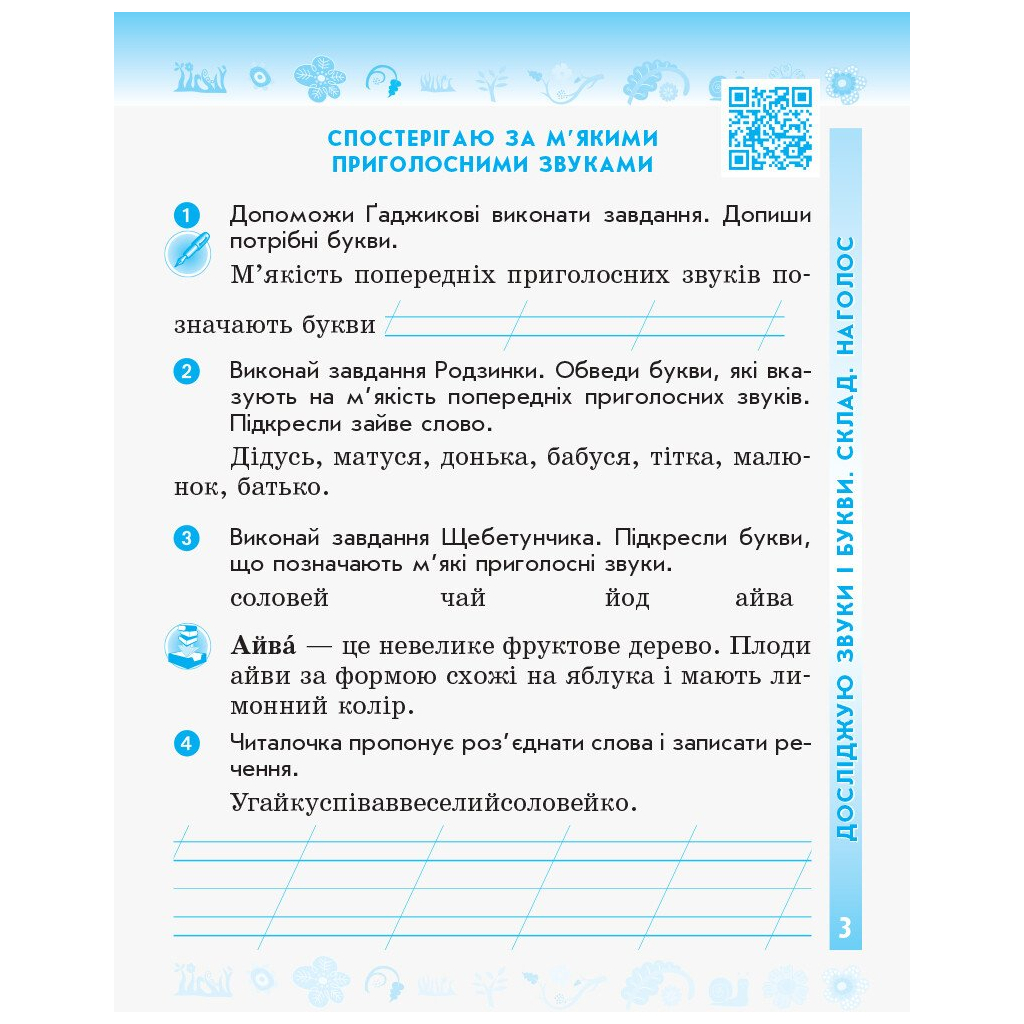 СПОСТЕРІГАЮ ЗА М'ЯКИМИ ПРИГОЛОСНИМИ ЗВУКАМИ

1 Допоможи Ґаджикові виконати завдання. Допиши потрібні букви.

М'якість попередніх приголосних звуків позначають букви

2 Виконай завдання Родзинки. Обведи букви, які вказують на м'якість попередніх приголосних звуків. Підкресли зайве слово.

Дідусь, матуся, донька, бабуся, тітка, малюнок, батько.

3 Виконай завдання Щебетунчика. Підкресли букви, що позначають м'які приголосні звуки.

соловей чай йод айва

Айва́ — це невелике фруктове дерево. Плоди айви за формою схожі на яблука і мають лимонний колір.

4 Читалочка пропонує роз'єднати слова і записати речення.

Угайкуспіваввеселийсоловейко.

ДОСЛІДЖУЮ ЗВУКИ І БУКВИ. СКЛАД. НАГОЛОС

3